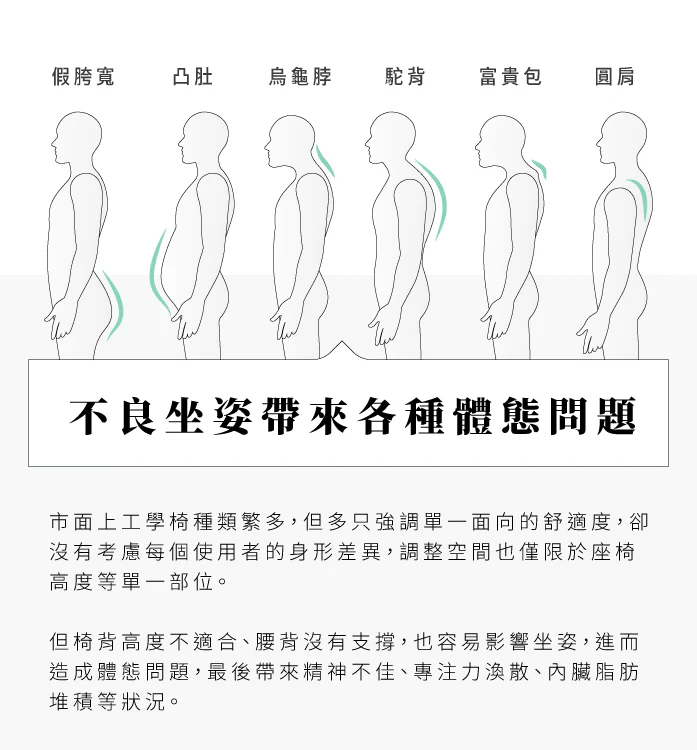 假胯寬 凸肚 烏龜脖 駝背 富貴包 圓肩

不良坐姿帶來各種體態問題

市面上工學椅種類繁多，但多只強調單一面向的舒適度，卻沒有考慮每個使用者的身形差異，調整空間也僅限於座椅高度等單一部位。

但椅背高度不適合、腰背沒有支撐，也容易影響坐姿，進而造成體態問題，最後帶來精神不佳、專注力渙散、內臟脂肪堆積等狀況。